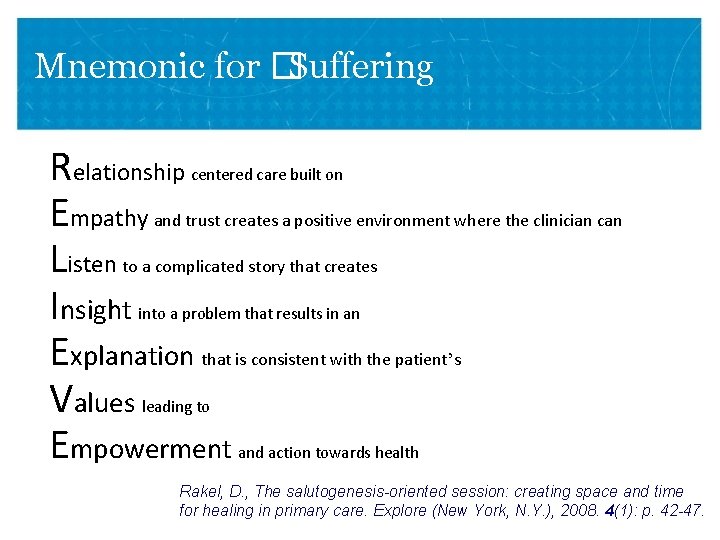 Mnemonic for □Suffering

Relationship centered care built on
Empathy and trust creates a positive environment where the clinician can
Listen to a complicated story that creates
Insight into a problem that results in an
Explanation that is consistent with the patient's
Values leading to
Empowerment and action towards health

Rakel, D., The salutogenesis-oriented session: creating space and time for healing in primary care. Explore (New York, N.Y.), 2008. 4(1): p. 42-47.